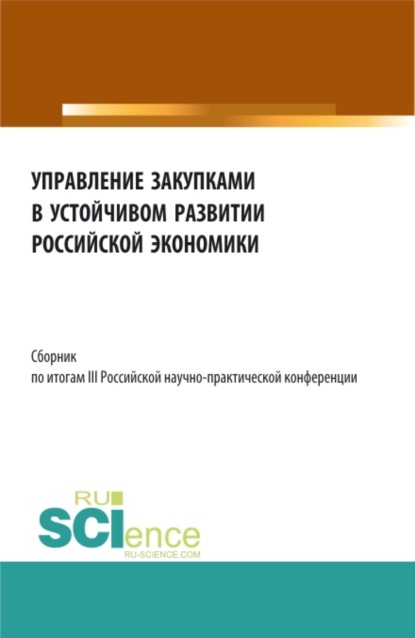 УПРАВЛЕНИЕ ЗАКУПКАМИ В УСТОЙЧИВОМ РАЗВИТИИ РОССИЙСКОЙ ЭКОНОМИКИ

Сборник
по итогам III Российской научно-практической конференции

RU
SCIence
RU-SCIENCE.COM